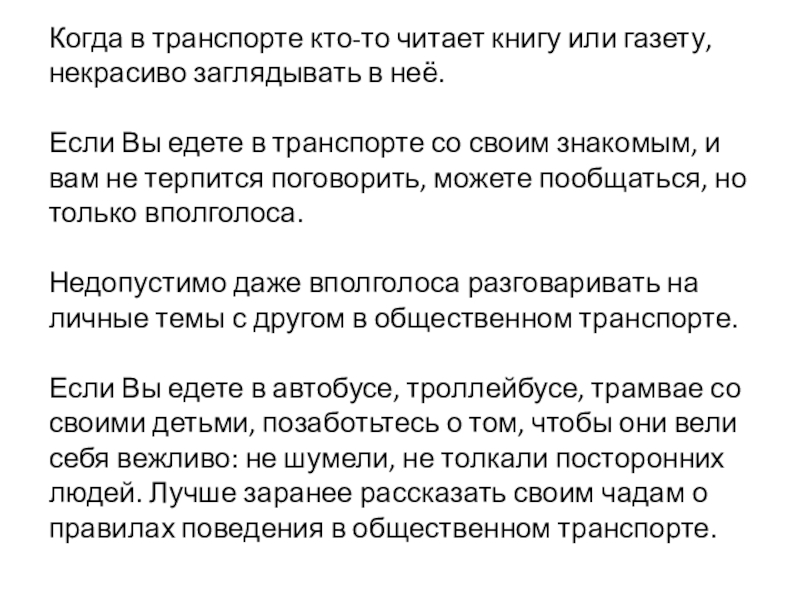 Когда в транспорте кто-то читает книгу или газету, некрасиво заглядывать в неё.

Если Вы едете в транспорте со своим знакомым, и вам не терпится поговорить, можете пообщаться, но только вполголоса.

Недопустимо даже вполголоса разговаривать на личные темы с другом в общественном транспорте.

Если Вы едете в автобусе, троллейбусе, трамвае со своими детьми, позаботьтесь о том, чтобы они вели себя вежливо: не шумели, не толкали посторонних людей. Лучше заранее рассказать своим чадам о правилах поведения в общественном транспорте.